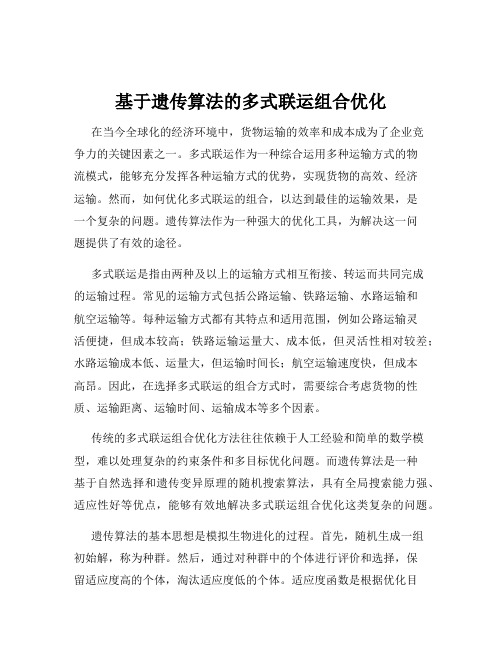 基于遗传算法的多式联运组合优化

在当今全球化的经济环境中，货物运输的效率和成本成为了企业竞争力的关键因素之一。多式联运作为一种综合运用多种运输方式的物流模式，能够充分发挥各种运输方式的优势，实现货物的高效、经济运输。然而，如何优化多式联运的组合，以达到最佳的运输效果，是一个复杂的问题。遗传算法作为一种强大的优化工具，为解决这一问题提供了有效的途径。

多式联运是指由两种及以上的运输方式相互衔接、转运而共同完成的运输过程。常见的运输方式包括公路运输、铁路运输、水路运输和航空运输等。每种运输方式都有其特点和适用范围，例如公路运输灵活便捷，但成本较高；铁路运输运量大、成本低，但灵活性相对较差；水路运输成本低、运量大，但运输时间长；航空运输速度快，但成本高昂。因此，在选择多式联运的组合方式时，需要综合考虑货物的性质、运输距离、运输时间、运输成本等多个因素。

传统的多式联运组合优化方法往往依赖于人工经验和简单的数学模型，难以处理复杂的约束条件和多目标优化问题。而遗传算法是一种基于自然选择和遗传变异原理的随机搜索算法，具有全局搜索能力强、适应性好等优点，能够有效地解决多式联运组合优化这类复杂的问题。

遗传算法的基本思想是模拟生物进化的过程。首先，随机生成一组初始解，称为种群。然后，通过对种群中的个体进行评价和选择，保留适应度高的个体，淘汰适应度低的个体。适应度函数是根据优化目